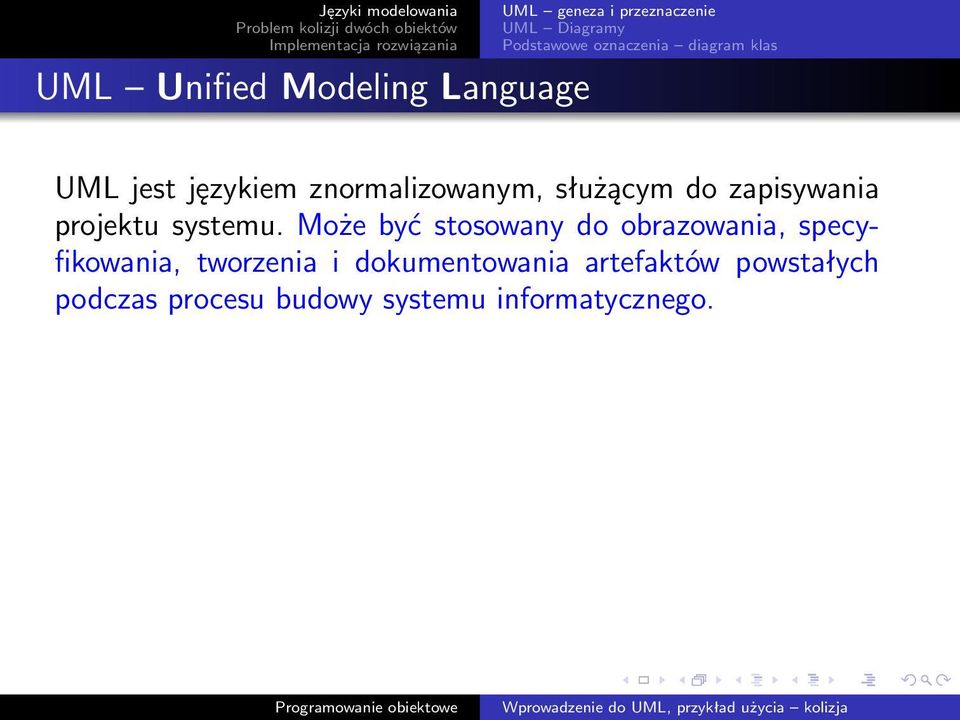 Języki modelowania
Problem kolizji dwóch obiektów
Implementacja rozwiązania

UML – geneza i przeznaczenie
UML – Diagramy
Podstawowe oznaczenia – diagram klas

UML – Unified Modeling Language

UML jest językiem znormalizowanym, służącym do zapisywania projektu systemu. Może być stosowany do obrazowania, specyfikowania, tworzenia i dokumentowania artefaktów powstałych podczas procesu budowy systemu informatycznego.

Programowanie obiektowe
Wprowadzenie do UML, przykład użycia – kolizja